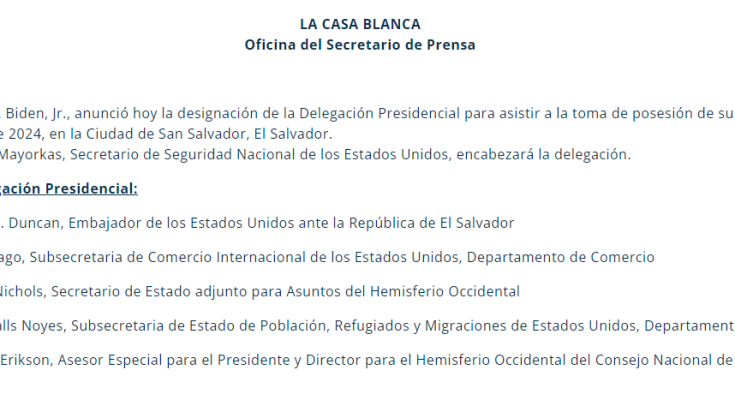 LA CASA BLANCA
Oficina del Secretario de Prensa

. Biden, Jr., anunció hoy la designación de la Delegación Presidencial para asistir a la toma de posesión de su e 2024, en la Ciudad de San Salvador, El Salvador.
Mayorkas, Secretario de Seguridad Nacional de los Estados Unidos, encabezará la delegación.

gación Presidencial:

. Duncan, Embajador de los Estados Unidos ante la República de El Salvador

ago, Subsecretaria de Comercio Internacional de los Estados Unidos, Departamento de Comercio

Nichols, Secretario de Estado adjunto para Asuntos del Hemisferio Occidental

alls Noyes, Subsecretaria de Estado de Población, Refugiados y Migraciones de Estados Unidos, Departament

Erikson, Asesor Especial para el Presidente y Director para el Hemisferio Occidental del Consejo Nacional de